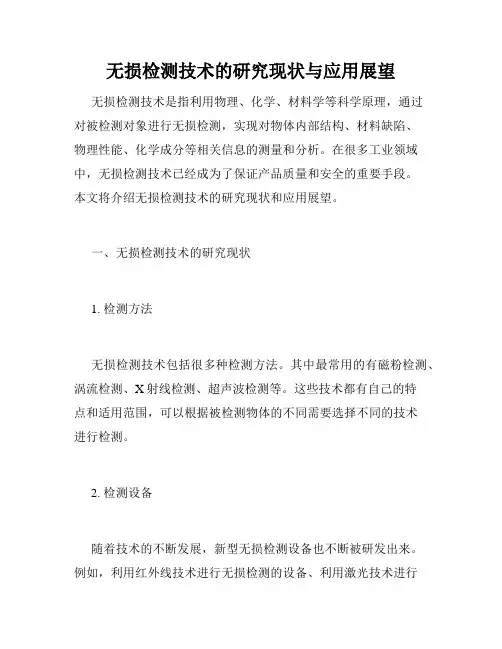 无损检测技术的研究现状与应用展望

无损检测技术是指利用物理、化学、材料学等科学原理，通过对被检测对象进行无损检测，实现对物体内部结构、材料缺陷、物理性能、化学成分等相关信息的测量和分析。在很多工业领域中，无损检测技术已经成为了保证产品质量和安全的重要手段。本文将介绍无损检测技术的研究现状和应用展望。

一、无损检测技术的研究现状

1. 检测方法

无损检测技术包括很多种检测方法。其中最常用的有磁粉检测、涡流检测、X射线检测、超声波检测等。这些技术都有自己的特点和适用范围，可以根据被检测物体的不同需要选择不同的技术进行检测。

2. 检测设备

随着技术的不断发展，新型无损检测设备也不断被研发出来。例如，利用红外线技术进行无损检测的设备、利用激光技术进行